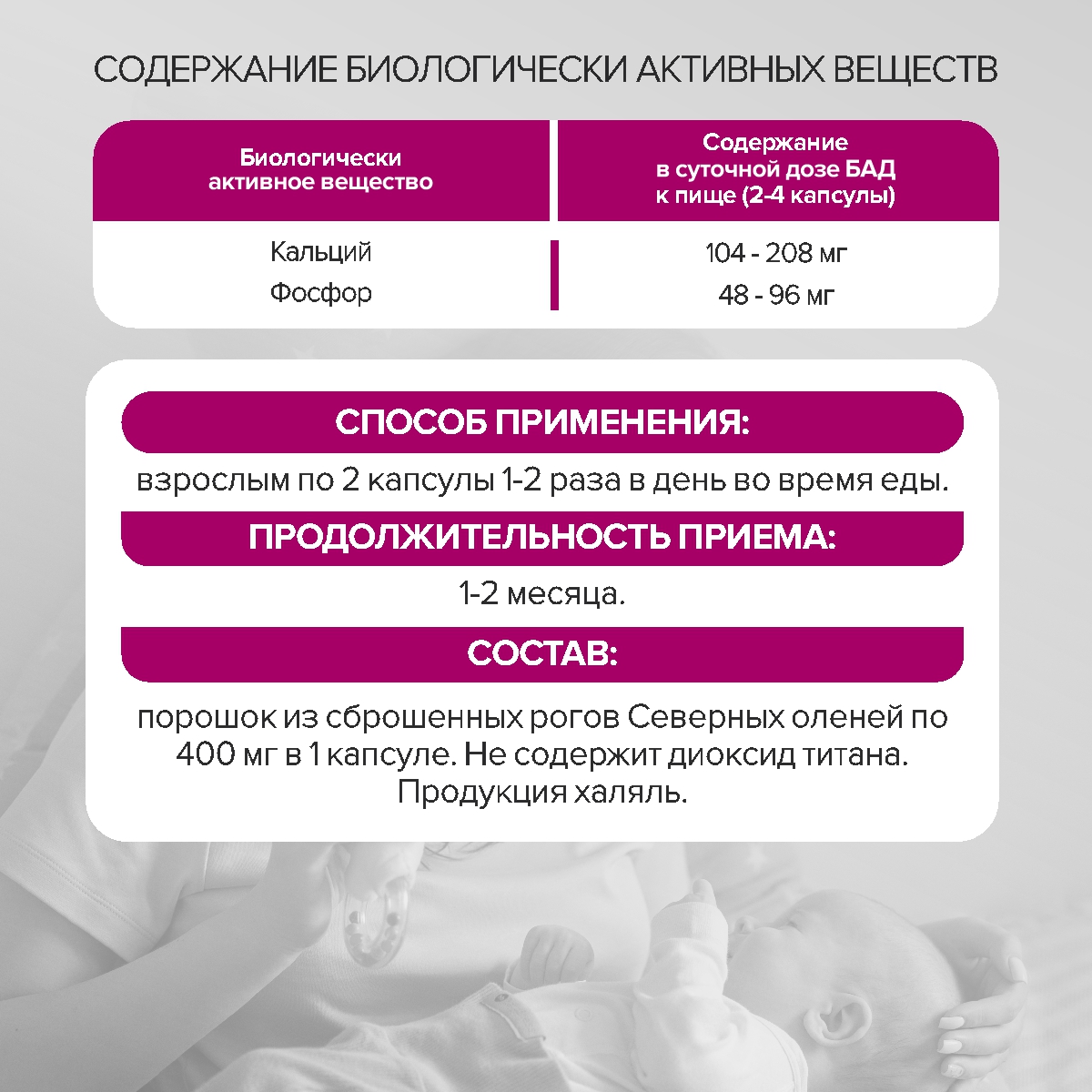 СОДЕРЖАНИЕ БИОЛОГИЧЕСКИ АКТИВНЫХ ВЕЩЕСТВ

| Биологически активное вещество | Содержание в суточной дозе БАД к пище (2-4 капсулы) |
|---|---|
| Кальций | 104 - 208 мг |
| Фосфор | 48 - 96 мг |

СПОСОБ ПРИМЕНЕНИЯ:

взрослым по 2 капсулы 1-2 раза в день во время еды.

ПРОДОЛЖИТЕЛЬНОСТЬ ПРИЕМА:

1-2 месяца.

СОСТАВ:

порошок из сброшенных рогов Северных оленей по 400 мг в 1 капсуле. Не содержит диоксид титана. Продукция халяль.